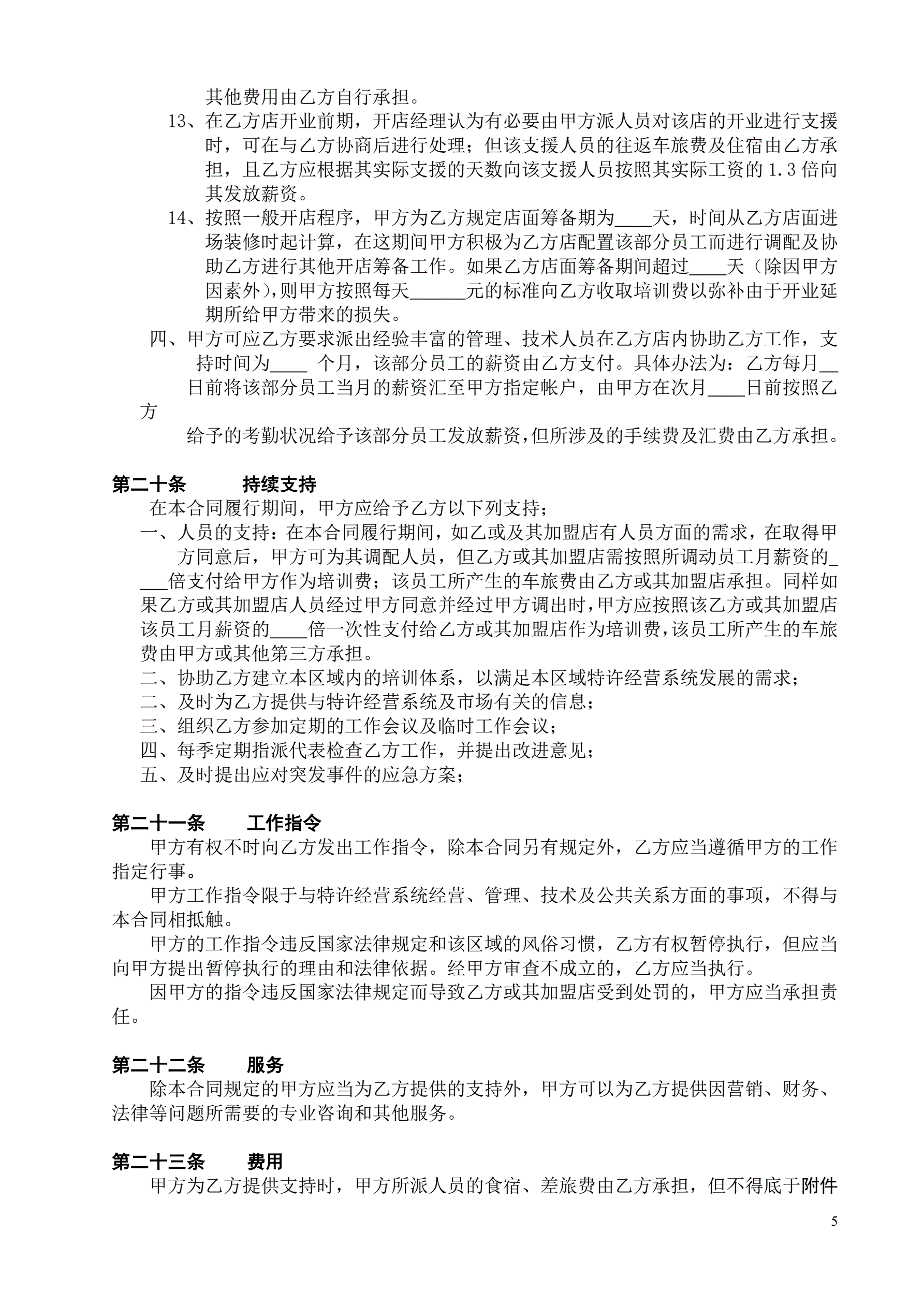 其他费用由乙方自行承担。

13、在乙方店开业前期，开店经理认为有必要由甲方派人员对该店的开业进行支援时，可在与乙方协商后进行处理；但该支援人员的往返车旅费及住宿由乙方承担，且乙方应根据其实际支援的天数向该支援人员按照其实际工资的 1.3 倍向其发放薪资。

14、按照一般开店程序，甲方为乙方规定店面筹备期为____天，时间从乙方店面进场装修时起计算，在这期间甲方积极为乙方店配置该部分员工而进行调配及协助乙方进行其他开店筹备工作。如果乙方店面筹备期间超过____天（除因甲方因素外)，则甲方按照每天______元的标准向乙方收取培训费以弥补由于开业延期所给甲方带来的损失。

四、甲方可应乙方要求派出经验丰富的管理、技术人员在乙方店内协助乙方工作，支持时间为____ 个月，该部分员工的薪资由乙方支付。具体办法为：乙方每月__日前将该部分员工当月的薪资汇至甲方指定帐户，由甲方在次月____日前按照乙方

给予的考勤状况给予该部分员工发放薪资，但所涉及的手续费及汇费由乙方承担。

第二十条　　持续支持

在本合同履行期间，甲方应给予乙方以下列支持；

一、人员的支持：在本合同履行期间，如乙或及其加盟店有人员方面的需求，在取得甲方同意后，甲方可为其调配人员，但乙方或其加盟店需按照所调动员工月薪资的____倍支付给甲方作为培训费；该员工所产生的车旅费由乙方或其加盟店承担。同样如果乙方或其加盟店人员经过甲方同意并经过甲方调出时，甲方应按照该乙方或其加盟店该员工月薪资的____倍一次性支付给乙方或其加盟店作为培训费，该员工所产生的车旅费由甲方或其他第三方承担。

二、协助乙方建立本区域内的培训体系，以满足本区域特许经营系统发展的需求；

二、及时为乙方提供与特许经营系统及市场有关的信息；

三、组织乙方参加定期的工作会议及临时工作会议；

四、每季定期指派代表检查乙方工作，并提出改进意见；

五、及时提出应对突发事件的应急方案；

第二十一条　　工作指令

甲方有权不时向乙方发出工作指令，除本合同另有规定外，乙方应当遵循甲方的工作指定行事。

甲方工作指令限于与特许经营系统经营、管理、技术及公共关系方面的事项，不得与本合同相抵触。

甲方的工作指令违反国家法律规定和该区域的风俗习惯，乙方有权暂停执行，但应当向甲方提出暂停执行的理由和法律依据。经甲方审查不成立的，乙方应当执行。

因甲方的指令违反国家法律规定而导致乙方或其加盟店受到处罚的，甲方应当承担责任。

第二十二条　　服务

除本合同规定的甲方应当为乙方提供的支持外，甲方可以为乙方提供因营销、财务、法律等问题所需要的专业咨询和其他服务。

第二十三条　　费用

甲方为乙方提供支持时，甲方所派人员的食宿、差旅费由乙方承担，但不得底于附件

5